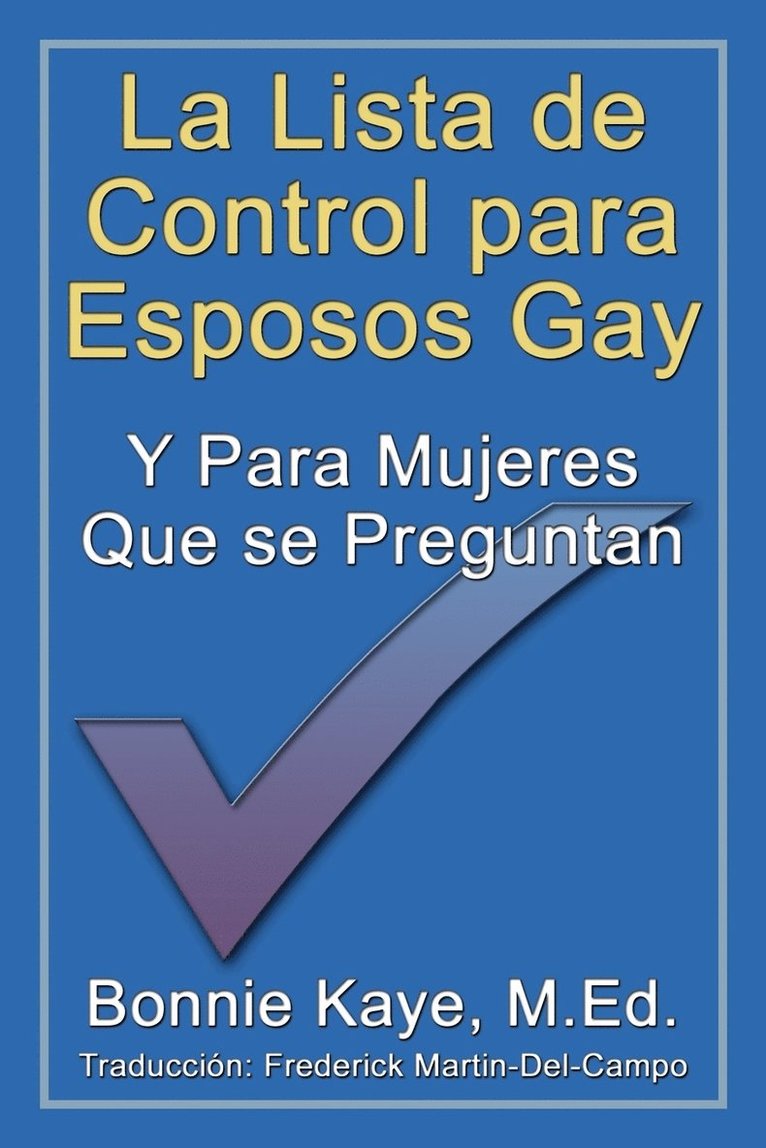 La Lista de Control para Esposos Gay

Y Para Mujeres Que se Preguntan

Bonnie Kaye, M.Ed.

Traducción: Frederick Martin-Del-Campo